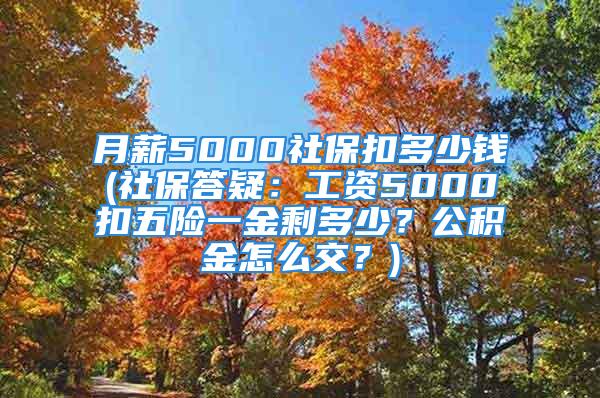 月薪5000社保扣多少钱(社保答疑：工资5000扣五险一金剩多少？公积金怎么交？)